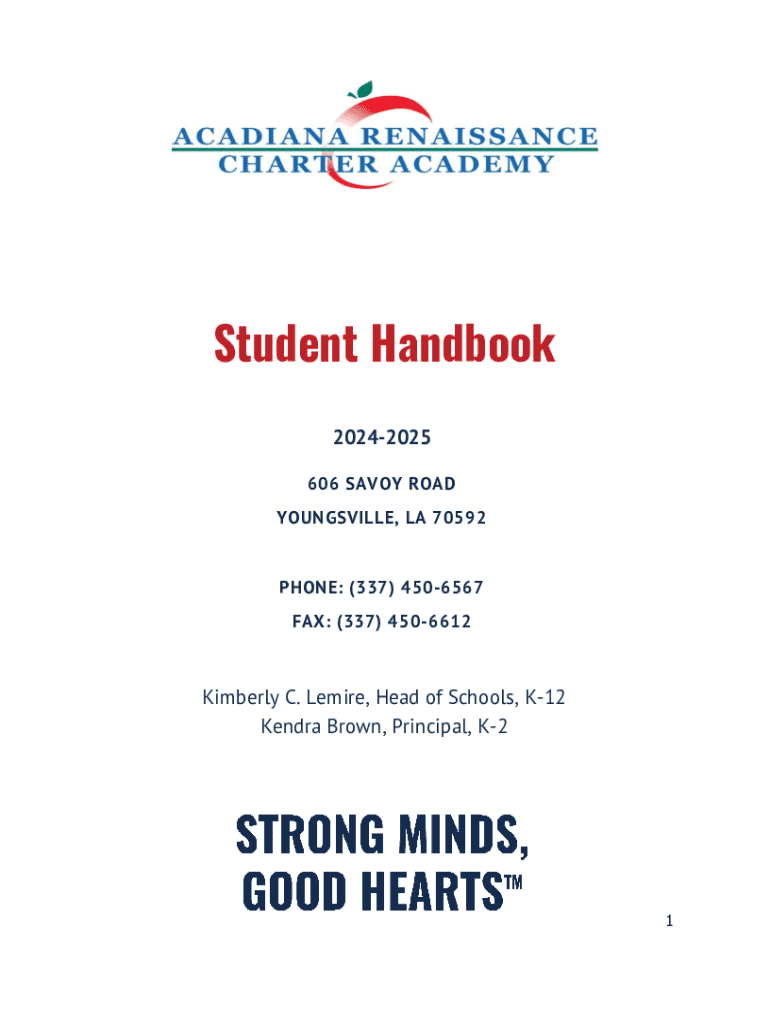 ACADIANA RENAISSANCE
CHARTER ACADEMY

Student Handbook

2024-2025

606 SAVOY ROAD

YOUNGSVILLE, LA 70592

PHONE: (337) 450-6567

FAX: (337) 450-6612

Kimberly C. Lemire, Head of Schools, K-12
Kendra Brown, Principal, K-2

STRONG MINDS,
GOOD HEARTS™

1